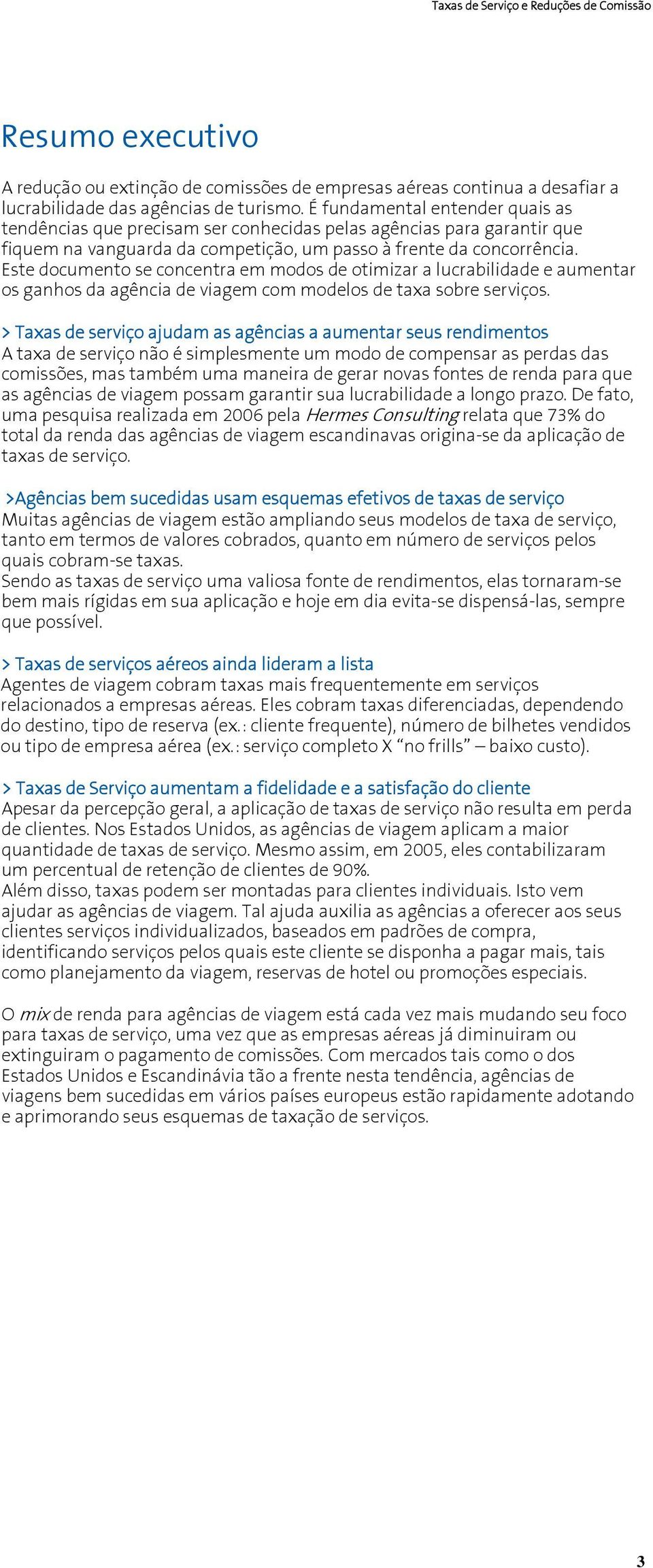 Taxas de Serviço e Reduções de Comissão

Resumo executivo

A redução ou extinção de comissões de empresas aéreas continua a desafiar a lucrabilidade das agências de turismo. É fundamental entender quais as tendências que precisam ser conhecidas pelas agências para garantir que fiquem na vanguarda da competição, um passo à frente da concorrência. Este documento se concentra em modos de otimizar a lucrabilidade e aumentar os ganhos da agência de viagem com modelos de taxa sobre serviços.

> Taxas de serviço ajudam as agências a aumentar seus rendimentos
A taxa de serviço não é simplesmente um modo de compensar as perdas das comissões, mas também uma maneira de gerar novas fontes de renda para que as agências de viagem possam garantir sua lucrabilidade a longo prazo. De fato, uma pesquisa realizada em 2006 pela Hermes Consulting relata que 73% do total da renda das agências de viagem escandinavas origina-se da aplicação de taxas de serviço.

>Agências bem sucedidas usam esquemas efetivos de taxas de serviço
Muitas agências de viagem estão ampliando seus modelos de taxa de serviço, tanto em termos de valores cobrados, quanto em número de serviços pelos quais cobram-se taxas.
Sendo as taxas de serviço uma valiosa fonte de rendimentos, elas tornaram-se bem mais rígidas em sua aplicação e hoje em dia evita-se dispensá-las, sempre que possível.

> Taxas de serviços aéreos ainda lideram a lista
Agentes de viagem cobram taxas mais frequentemente em serviços relacionados a empresas aéreas. Eles cobram taxas diferenciadas, dependendo do destino, tipo de reserva (ex.: cliente frequente), número de bilhetes vendidos ou tipo de empresa aérea (ex.: serviço completo X “no frills” – baixo custo).

> Taxas de Serviço aumentam a fidelidade e a satisfação do cliente
Apesar da percepção geral, a aplicação de taxas de serviço não resulta em perda de clientes. Nos Estados Unidos, as agências de viagem aplicam a maior quantidade de taxas de serviço. Mesmo assim, em 2005, eles contabilizaram um percentual de retenção de clientes de 90%.
Além disso, taxas podem ser montadas para clientes individuais. Isto vem ajudar as agências de viagem. Tal ajuda auxilia as agências a oferecer aos seus clientes serviços individualizados, baseados em padrões de compra, identificando serviços pelos quais este cliente se disponha a pagar mais, tais como planejamento da viagem, reservas de hotel ou promoções especiais.

O mix de renda para agências de viagem está cada vez mais mudando seu foco para taxas de serviço, uma vez que as empresas aéreas já diminuiram ou extinguiram o pagamento de comissões. Com mercados tais como o dos Estados Unidos e Escandinávia tão a frente nesta tendência, agências de viagens bem sucedidas em vários países europeus estão rapidamente adotando e aprimorando seus esquemas de taxação de serviços.

3